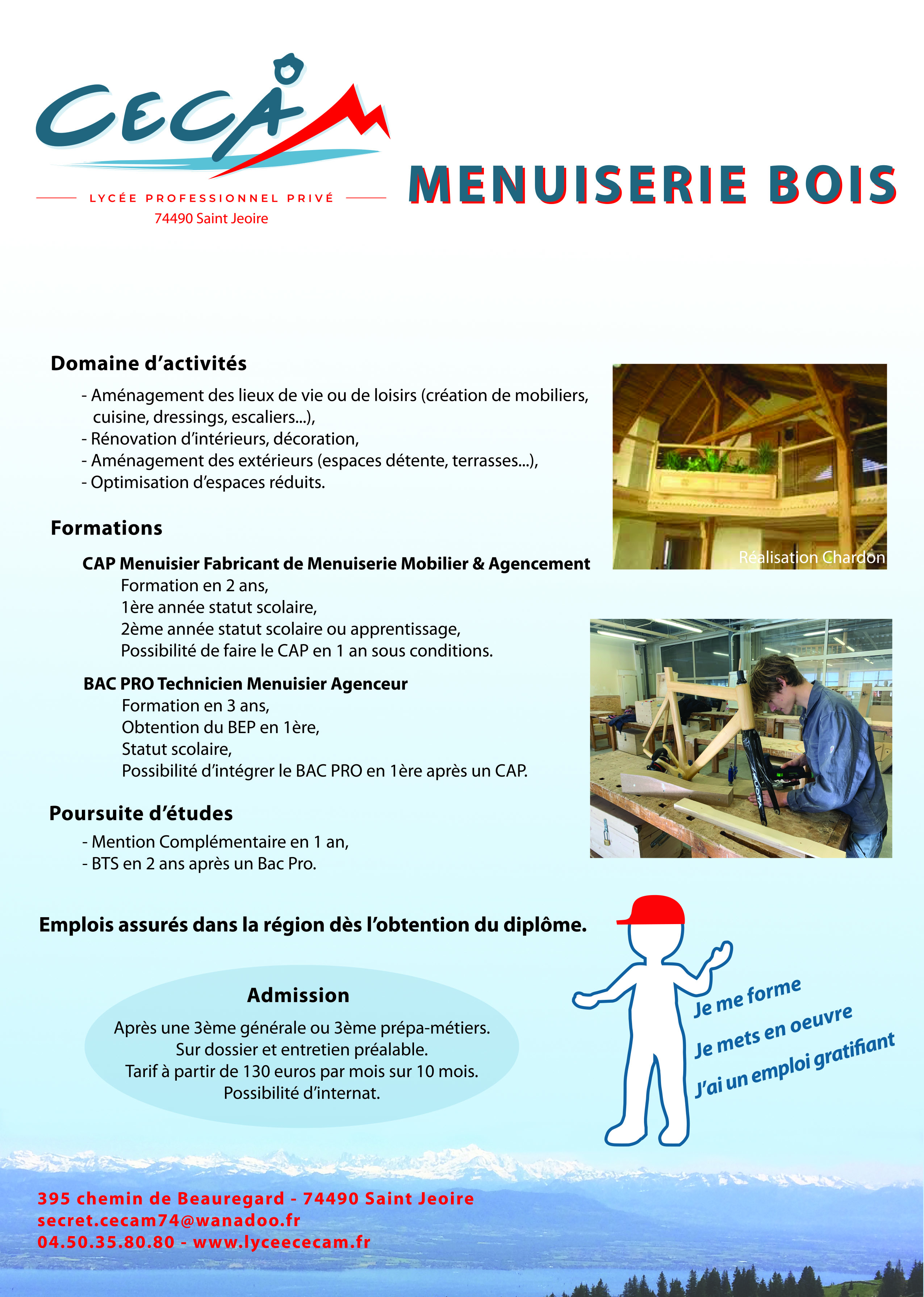 CECAM

LYCÉE PROFESSIONNEL PRIVÉ
74490 Saint Jeoire

MENUISERIE BOIS

Domaine d'activités

- Aménagement des lieux de vie ou de loisirs (création de mobiliers, cuisine, dressings, escaliers...),
- Rénovation d'intérieurs, décoration,
- Aménagement des extérieurs (espaces détente, terrasses...),
- Optimisation d'espaces réduits.

Réalisation Chardon

Formations

CAP Menuisier Fabricant de Menuiserie Mobilier & Agencement
Formation en 2 ans,
1ère année statut scolaire,
2ème année statut scolaire ou apprentissage,
Possibilité de faire le CAP en 1 an sous conditions.

BAC PRO Technicien Menuisier Agenceur
Formation en 3 ans,
Obtention du BEP en 1ère,
Statut scolaire,
Possibilité d'intégrer le BAC PRO en 1ère après un CAP.

Poursuite d'études

- Mention Complémentaire en 1 an,
- BTS en 2 ans après un Bac Pro.

Emplois assurés dans la région dès l'obtention du diplôme.

Admission

Après une 3ème générale ou 3ème prépa-métiers.
Sur dossier et entretien préalable.
Tarif à partir de 130 euros par mois sur 10 mois.
Possibilité d'internat.

Je me forme
Je mets en oeuvre
J'ai un emploi gratifiant

395 chemin de Beauregard - 74490 Saint Jeoire
secret.cecam74@wanadoo.fr
04.50.35.80.80 - www.lyceececam.fr